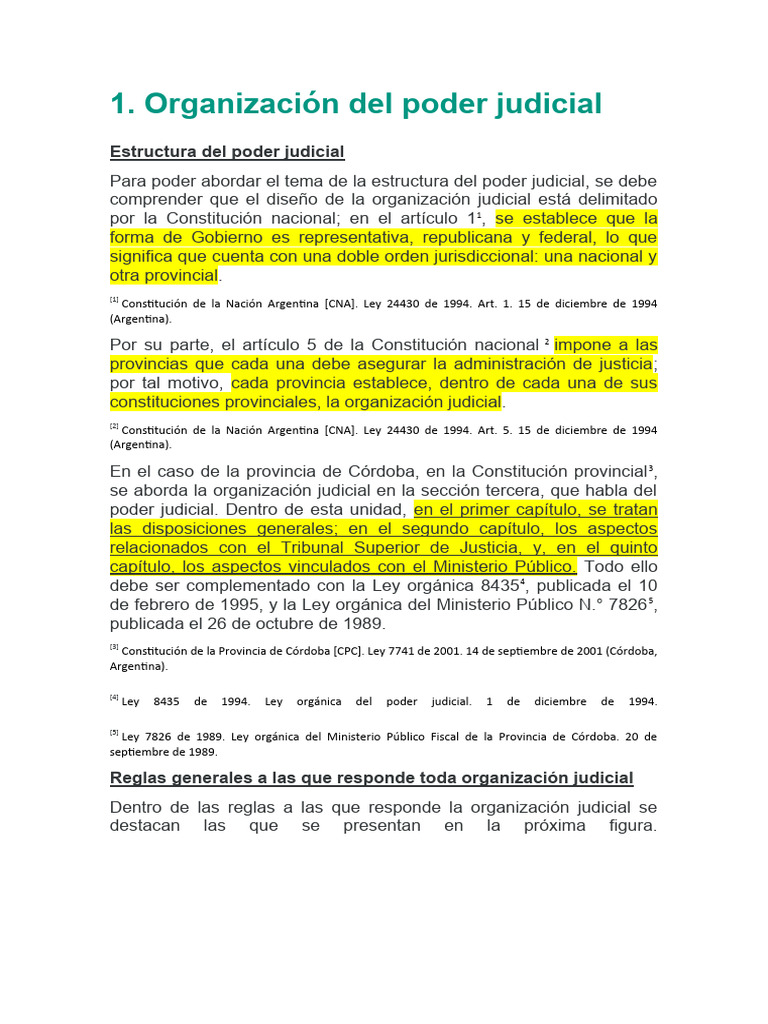 1. Organización del poder judicial

Estructura del poder judicial

Para poder abordar el tema de la estructura del poder judicial, se debe comprender que el diseño de la organización judicial está delimitado por la Constitución nacional; en el artículo 1¹, se establece que la forma de Gobierno es representativa, republicana y federal, lo que significa que cuenta con una doble orden jurisdiccional: una nacional y otra provincial.

[1] Constitución de la Nación Argentina [CNA]. Ley 24430 de 1994. Art. 1. 15 de diciembre de 1994 (Argentina).

Por su parte, el artículo 5 de la Constitución nacional ² impone a las provincias que cada una debe asegurar la administración de justicia; por tal motivo, cada provincia establece, dentro de cada una de sus constituciones provinciales, la organización judicial.

[2] Constitución de la Nación Argentina [CNA]. Ley 24430 de 1994. Art. 5. 15 de diciembre de 1994 (Argentina).

En el caso de la provincia de Córdoba, en la Constitución provincial³, se aborda la organización judicial en la sección tercera, que habla del poder judicial. Dentro de esta unidad, en el primer capítulo, se tratan las disposiciones generales; en el segundo capítulo, los aspectos relacionados con el Tribunal Superior de Justicia, y, en el quinto capítulo, los aspectos vinculados con el Ministerio Público. Todo ello debe ser complementado con la Ley orgánica 8435⁴, publicada el 10 de febrero de 1995, y la Ley orgánica del Ministerio Público N.° 7826⁵, publicada el 26 de octubre de 1989.

[3] Constitución de la Provincia de Córdoba [CPC]. Ley 7741 de 2001. 14 de septiembre de 2001 (Córdoba, Argentina).

[4] Ley 8435 de 1994. Ley orgánica del poder judicial. 1 de diciembre de 1994.

[5] Ley 7826 de 1989. Ley orgánica del Ministerio Público Fiscal de la Provincia de Córdoba. 20 de septiembre de 1989.

Reglas generales a las que responde toda organización judicial

Dentro de las reglas a las que responde la organización judicial se destacan las que se presentan en la próxima figura.